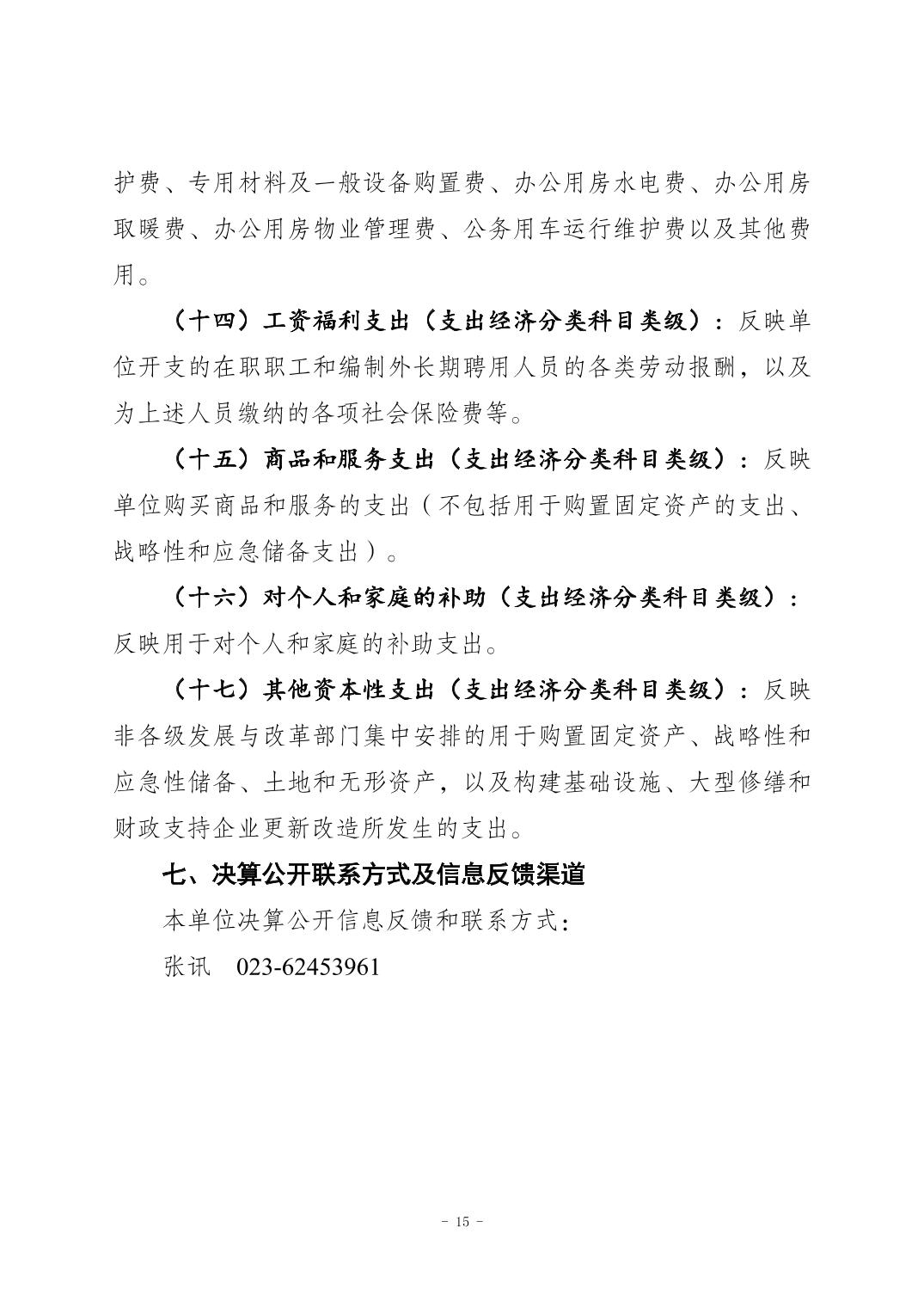 护费、专用材料及一般设备购置费、办公用房水电费、办公用房取暖费、办公用房物业管理费、公务用车运行维护费以及其他费用。

（十四）工资福利支出（支出经济分类科目类级）：反映单位开支的在职职工和编制外长期聘用人员的各类劳动报酬，以及为上述人员缴纳的各项社会保险费等。

（十五）商品和服务支出（支出经济分类科目类级）：反映单位购买商品和服务的支出（不包括用于购置固定资产的支出、战略性和应急储备支出）。

（十六）对个人和家庭的补助（支出经济分类科目类级）：反映用于对个人和家庭的补助支出。

（十七）其他资本性支出（支出经济分类科目类级）：反映非各级发展与改革部门集中安排的用于购置固定资产、战略性和应急性储备、土地和无形资产，以及构建基础设施、大型修缮和财政支持企业更新改造所发生的支出。

七、决算公开联系方式及信息反馈渠道

本单位决算公开信息反馈和联系方式：

张讯　023-62453961

- 15 -